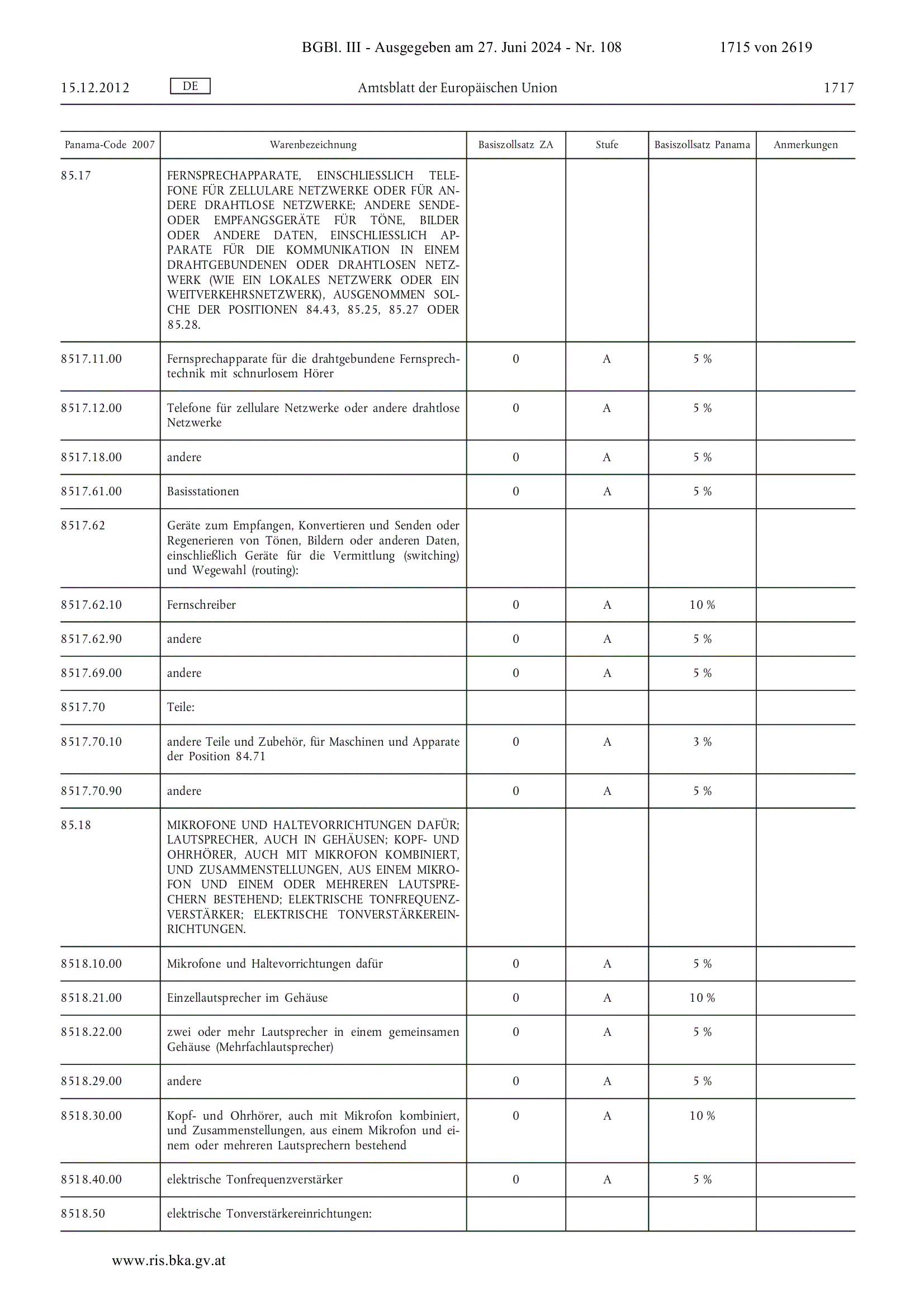 BGBl. III - Ausgegeben am 27. Juni 2024 - Nr. 108 1715 von 2619

15.12.2012 DE Amtsblatt der Europäischen Union 1717

| Panama-Code 2007 | Warenbezeichnung | Basiszollsatz ZA | Stufe | Basiszollsatz Panama | Anmerkungen |
|---|---|---|---|---|---|
| 85.17 | FERNSPRECHAPPARATE, EINSCHLIESSLICH TELEFONE FÜR ZELLULARE NETZWERKE ODER FÜR ANDERE DRAHTLOSE NETZWERKE; ANDERE SENDE- ODER EMPFANGSGERÄTE FÜR TÖNE, BILDER ODER ANDERE DATEN, EINSCHLIESSLICH APPARATE FÜR DIE KOMMUNIKATION IN EINEM DRAHTGEBUNDENEN ODER DRAHTLOSEN NETZWERK (WIE EIN LOKALES NETZWERK ODER EIN WEITVERKEHRSNETZWERK), AUSGENOMMEN SOLCHE DER POSITIONEN 84.43, 85.25, 85.27 ODER 85.28. | | | | |
| 8517.11.00 | Fernsprechapparate für die drahtgebundene Fernsprechtechnik mit schnurlosem Hörer | 0 | A | 5 % | |
| 8517.12.00 | Telefone für zellulare Netzwerke oder andere drahtlose Netzwerke | 0 | A | 5 % | |
| 8517.18.00 | andere | 0 | A | 5 % | |
| 8517.61.00 | Basisstationen | 0 | A | 5 % | |
| 8517.62 | Geräte zum Empfangen, Konvertieren und Senden oder Regenerieren von Tönen, Bildern oder anderen Daten, einschließlich Geräte für die Vermittlung (switching) und Wegewahl (routing): | | | | |
| 8517.62.10 | Fernschreiber | 0 | A | 10 % | |
| 8517.62.90 | andere | 0 | A | 5 % | |
| 8517.69.00 | andere | 0 | A | 5 % | |
| 8517.70 | Teile: | | | | |
| 8517.70.10 | andere Teile und Zubehör, für Maschinen und Apparate der Position 84.71 | 0 | A | 3 % | |
| 8517.70.90 | andere | 0 | A | 5 % | |
| 85.18 | MIKROFONE UND HALTEVORRICHTUNGEN DAFÜR; LAUTSPRECHER, AUCH IN GEHÄUSEN; KOPF- UND OHRHÖRER, AUCH MIT MIKROFON KOMBINIERT, UND ZUSAMMENSTELLUNGEN, AUS EINEM MIKROFON UND EINEM ODER MEHREREN LAUTSPRECHERN BESTEHEND; ELEKTRISCHE TONFREQUENZVERSTÄRKER; ELEKTRISCHE TONVERSTÄRKEREINRICHTUNGEN. | | | | |
| 8518.10.00 | Mikrofone und Haltevorrichtungen dafür | 0 | A | 5 % | |
| 8518.21.00 | Einzellautsprecher im Gehäuse | 0 | A | 10 % | |
| 8518.22.00 | zwei oder mehr Lautsprecher in einem gemeinsamen Gehäuse (Mehrfachlautsprecher) | 0 | A | 5 % | |
| 8518.29.00 | andere | 0 | A | 5 % | |
| 8518.30.00 | Kopf- und Ohrhörer, auch mit Mikrofon kombiniert, und Zusammenstellungen, aus einem Mikrofon und einem oder mehreren Lautsprechern bestehend | 0 | A | 10 % | |
| 8518.40.00 | elektrische Tonfrequenzverstärker | 0 | A | 5 % | |
| 8518.50 | elektrische Tonverstärkereinrichtungen: | | | | |

www.ris.bka.gv.at